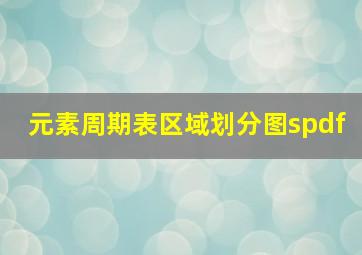 元素周期表区域划分图spdf